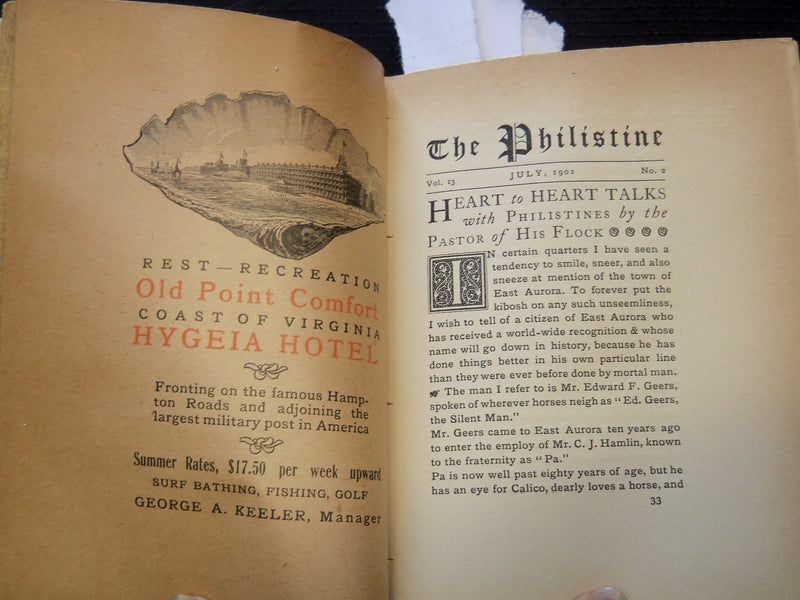 REST—RECREATION
Old Point Comfort
COAST OF VIRGINIA
HYGEIA HOTEL

Fronting on the famous Hampton Roads and adjoining the largest military post in America

Summer Rates, $17.50 per week upward
SURF BATHING, FISHING, GOLF
GEORGE A. KEELER, Manager

The Philistine

Vol. 13 JULY, 1901 No. 2

HEART to HEART TALKS with PHILISTINES by the PASTOR of HIS FLOCK

IN certain quarters I have seen a tendency to smile, sneer, and also sneeze at mention of the town of East Aurora. To forever put the kibosh on any such unseemliness, I wish to tell of a citizen of East Aurora who has received a world-wide recognition & whose name will go down in history, because he has done things better in his own particular line than they were ever before done by mortal man. The man I refer to is Mr. Edward F. Geers, spoken of wherever horses neigh as "Ed. Geers, the Silent Man."

Mr. Geers came to East Aurora ten years ago to enter the employ of Mr. C. J. Hamlin, known to the fraternity as "Pa."

Pa is now well past eighty years of age, but he has an eye for Calico, dearly loves a horse, and

33